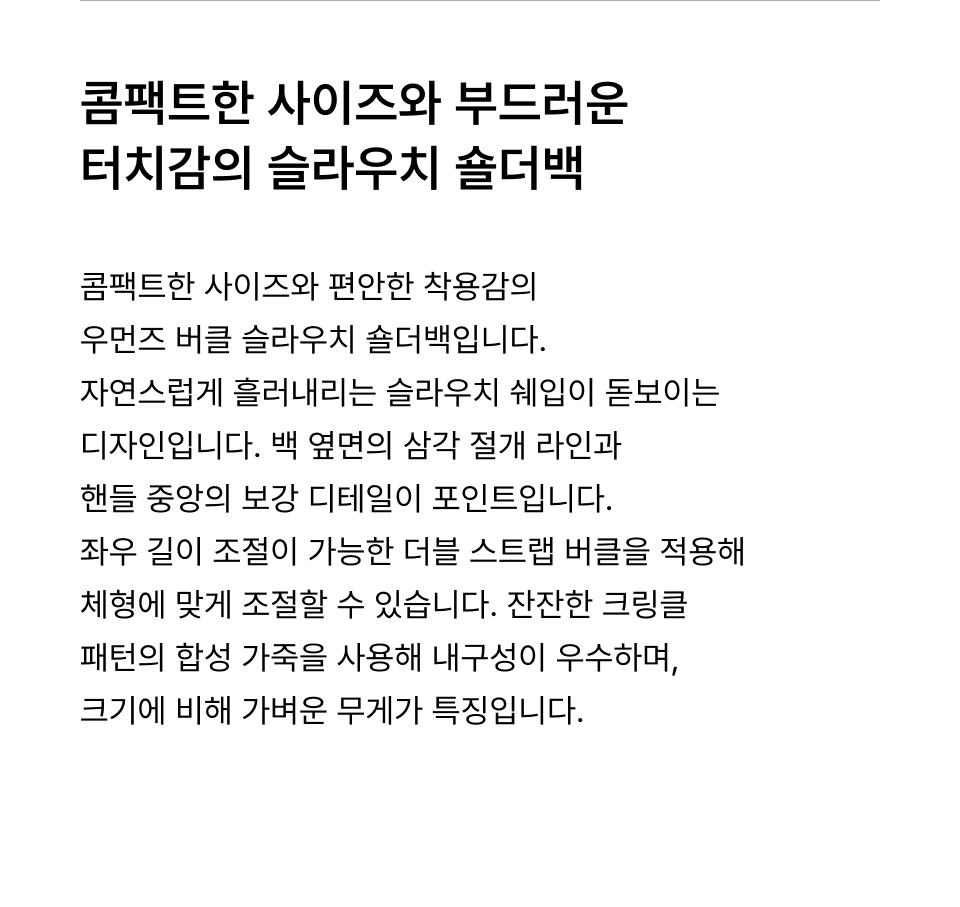 콤팩트한 사이즈와 부드러운 터치감의 슬라우치 숄더백

콤팩트한 사이즈와 편안한 착용감의 우먼즈 버클 슬라우치 숄더백입니다. 자연스럽게 흘러내리는 슬라우치 쉐입이 돋보이는 디자인입니다. 백 옆면의 삼각 절개 라인과 핸들 중앙의 보강 디테일이 포인트입니다. 좌우 길이 조절이 가능한 더블 스트랩 버클을 적용해 체형에 맞게 조절할 수 있습니다. 잔잔한 크링클 패턴의 합성 가죽을 사용해 내구성이 우수하며, 크기에 비해 가벼운 무게가 특징입니다.